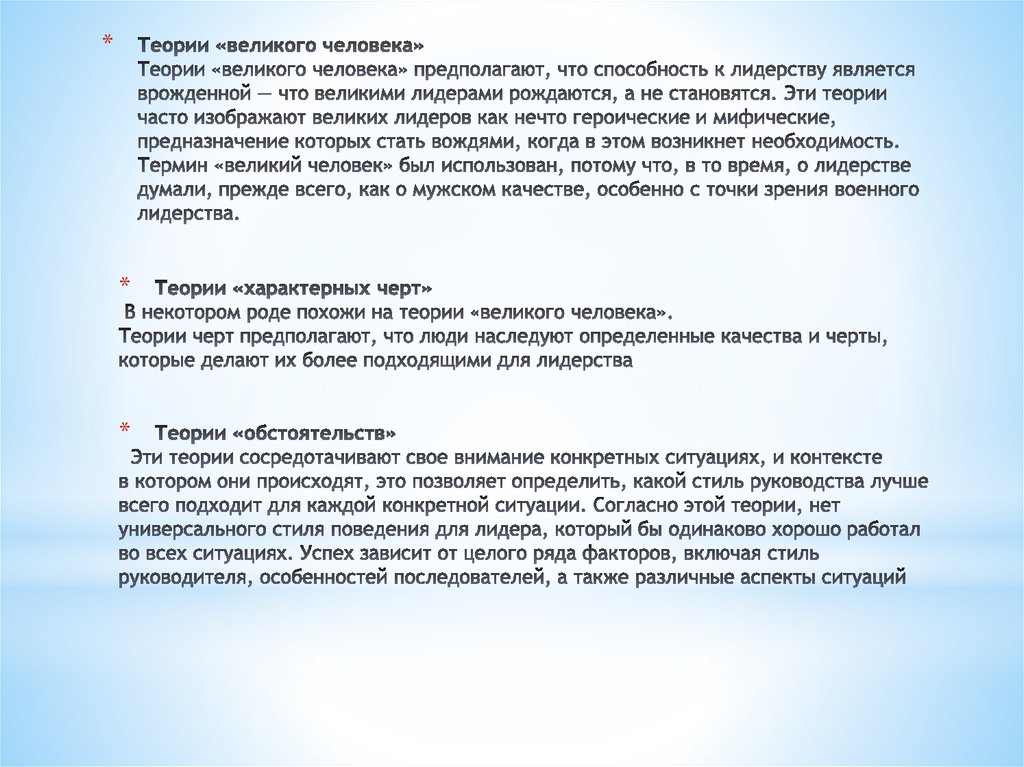 * Теории «великого человека»
Теории «великого человека» предполагают, что способность к лидерству является врожденной — что великими лидерами рождаются, а не становятся. Эти теории часто изображают великих лидеров как нечто героические и мифические, предназначение которых стать вождями, когда в этом возникнет необходимость. Термин «великий человек» был использован, потому что, в то время, о лидерстве думали, прежде всего, как о мужском качестве, особенно с точки зрения военного лидерства.

* Теории «характерных черт»
В некотором роде похожи на теории «великого человека».
Теории черт предполагают, что люди наследуют определенные качества и черты, которые делают их более подходящими для лидерства

* Теории «обстоятельств»
Эти теории сосредотачивают свое внимание конкретных ситуациях, и контексте в котором они происходят, это позволяет определить, какой стиль руководства лучше всего подходит для каждой конкретной ситуации. Согласно этой теории, нет универсального стиля поведения для лидера, который бы одинаково хорошо работал во всех ситуациях. Успех зависит от целого ряда факторов, включая стиль руководителя, особенностей последователей, а также различные аспекты ситуаций